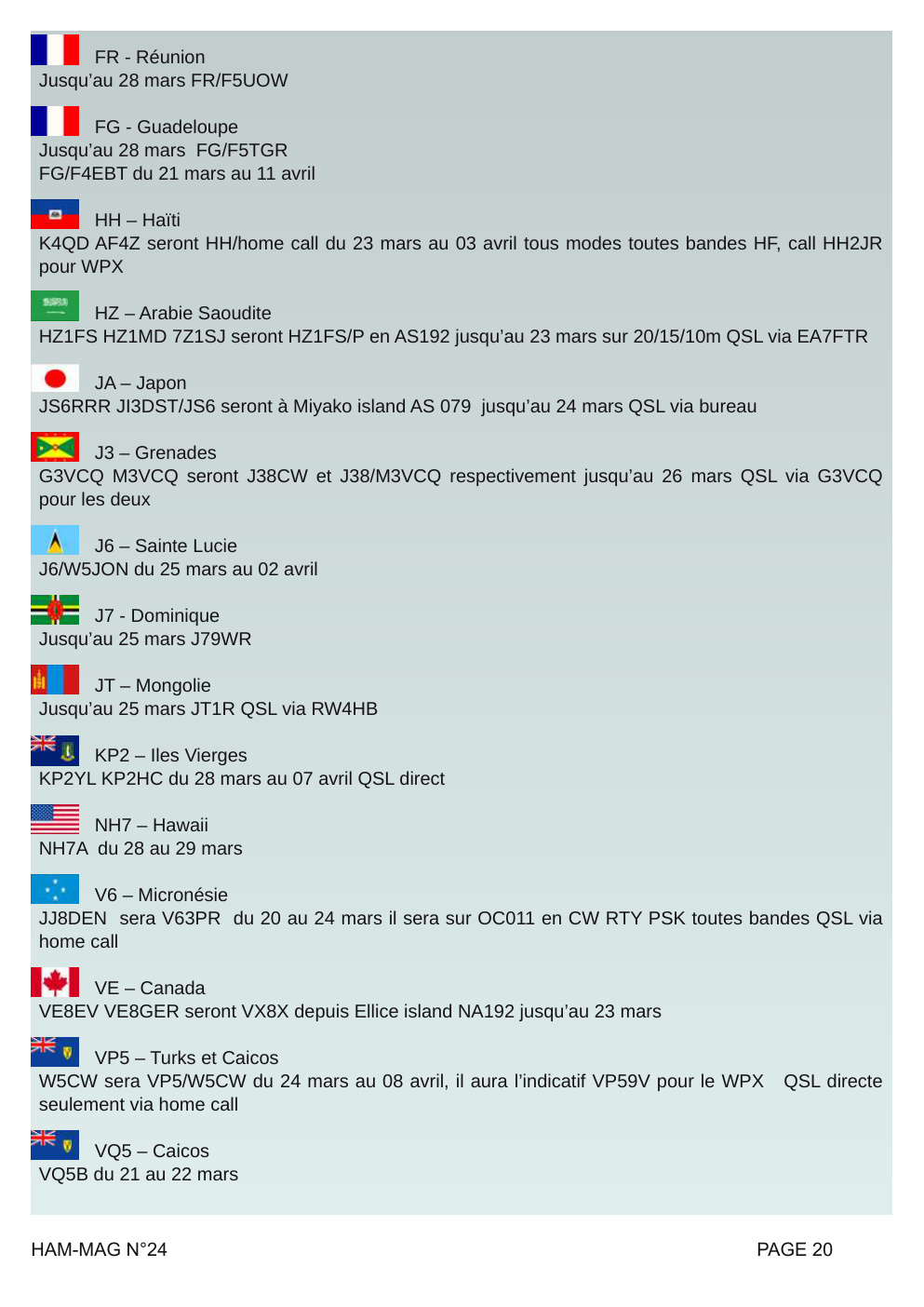 FR - Réunion
Jusqu'au 28 mars FR/F5UOW

FG - Guadeloupe
Jusqu'au 28 mars FG/F5TGR
FG/F4EBT du 21 mars au 11 avril

HH – Haïti
K4QD AF4Z seront HH/home call du 23 mars au 03 avril tous modes toutes bandes HF, call HH2JR pour WPX

HZ – Arabie Saoudite
HZ1FS HZ1MD 7Z1SJ seront HZ1FS/P en AS192 jusqu'au 23 mars sur 20/15/10m QSL via EA7FTR

JA – Japon
JS6RRR JI3DST/JS6 seront à Miyako island AS 079 jusqu'au 24 mars QSL via bureau

J3 – Grenades
G3VCQ M3VCQ seront J38CW et J38/M3VCQ respectivement jusqu'au 26 mars QSL via G3VCQ pour les deux

J6 – Sainte Lucie
J6/W5JON du 25 mars au 02 avril

J7 - Dominique
Jusqu'au 25 mars J79WR

JT – Mongolie
Jusqu'au 25 mars JT1R QSL via RW4HB

KP2 – Iles Vierges
KP2YL KP2HC du 28 mars au 07 avril QSL direct

NH7 – Hawaii
NH7A du 28 au 29 mars

V6 – Micronésie
JJ8DEN sera V63PR du 20 au 24 mars il sera sur OC011 en CW RTY PSK toutes bandes QSL via home call

VE – Canada
VE8EV VE8GER seront VX8X depuis Ellice island NA192 jusqu'au 23 mars

VP5 – Turks et Caicos
W5CW sera VP5/W5CW du 24 mars au 08 avril, il aura l'indicatif VP59V pour le WPX QSL directe seulement via home call

VQ5 – Caicos
VQ5B du 21 au 22 mars

HAM-MAG N°24

PAGE 20